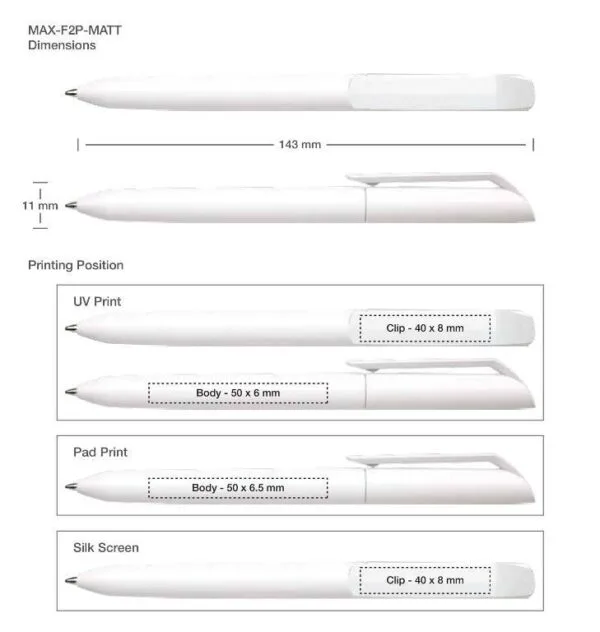 MAX-F2P-MATT
Dimensions

143 mm

11 mm

Printing Position

UV Print

Clip - 40 x 8 mm

Body - 50 x 6 mm

Pad Print

Body - 50 x 6.5 mm

Silk Screen

Clip - 40 x 8 mm